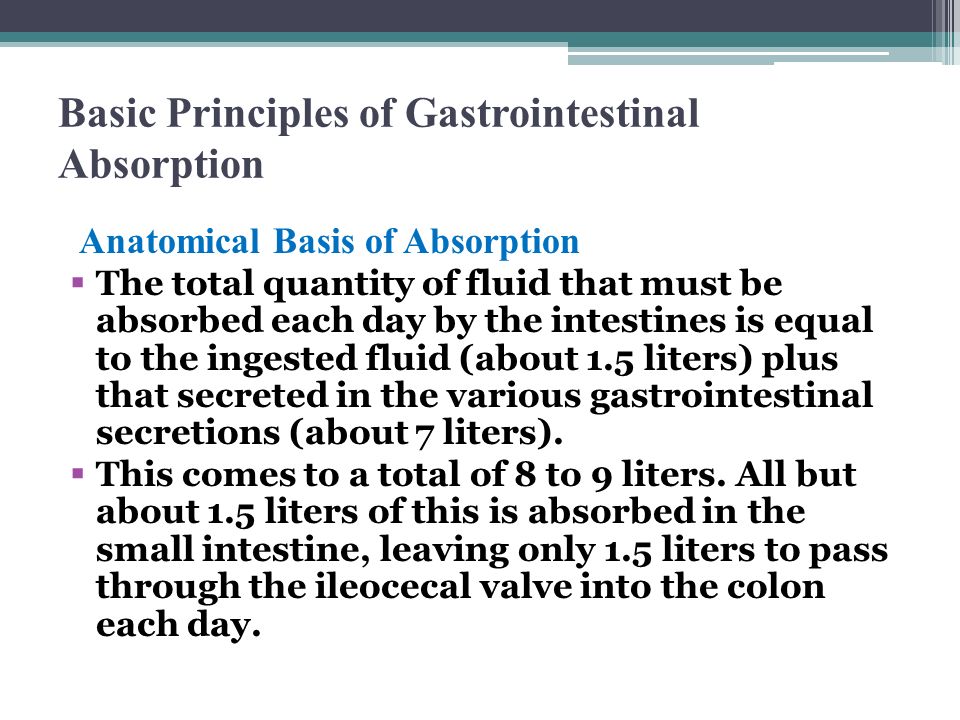 Basic Principles of Gastrointestinal Absorption

Anatomical Basis of Absorption

▪ The total quantity of fluid that must be absorbed each day by the intestines is equal to the ingested fluid (about 1.5 liters) plus that secreted in the various gastrointestinal secretions (about 7 liters).

▪ This comes to a total of 8 to 9 liters. All but about 1.5 liters of this is absorbed in the small intestine, leaving only 1.5 liters to pass through the ileocecal valve into the colon each day.